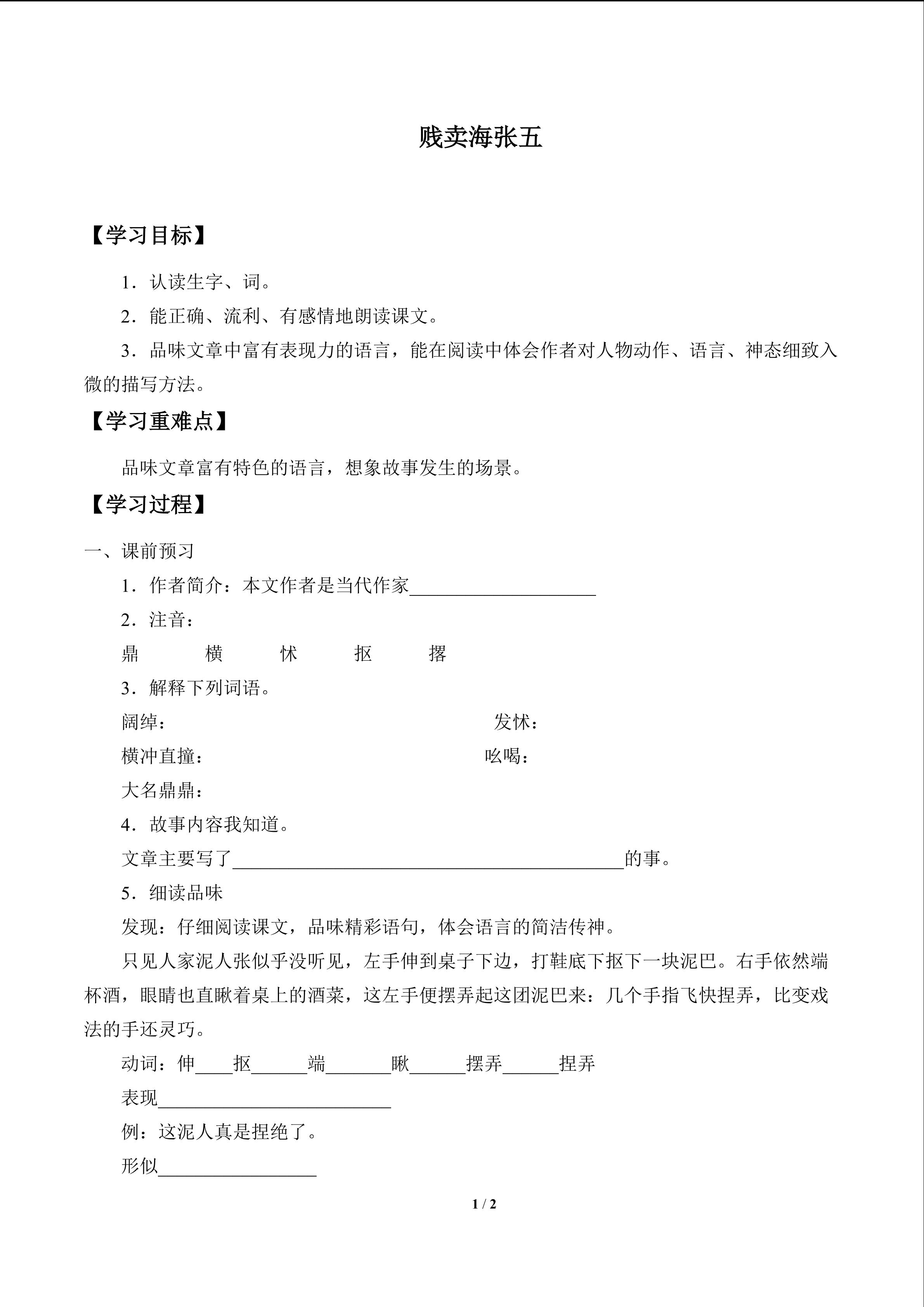 贱卖海张五

【学习目标】

1．认读生字、词。

2．能正确、流利、有感情地朗读课文。

3．品味文章中富有表现力的语言，能在阅读中体会作者对人物动作、语言、神态细致入微的描写方法。

【学习重难点】

品味文章富有特色的语言，想象故事发生的场景。

【学习过程】

一、课前预习

1．作者简介：本文作者是当代作家____________________

2．注音：

鼎　　横　　怵　　抠　　撂

3．解释下列词语。

阔绰：　　　　发怵：

横冲直撞：　　　　吆喝：

大名鼎鼎：

4．故事内容我知道。

文章主要写了__________________________________________的事。

5．细读品味

发现：仔细阅读课文，品味精彩语句，体会语言的简洁传神。

只见人家泥人张似乎没听见，左手伸到桌子下边，打鞋底下抠下一块泥巴。右手依然端杯酒，眼睛也直瞅着桌上的酒菜，这左手便摆弄起这团泥巴来：几个手指飞快捏弄，比变戏法的手还灵巧。

动词：伸____抠______端_______瞅______摆弄______捏弄

表现_________________________

例：这泥人真是捏绝了。

形似_________________

1 / 2